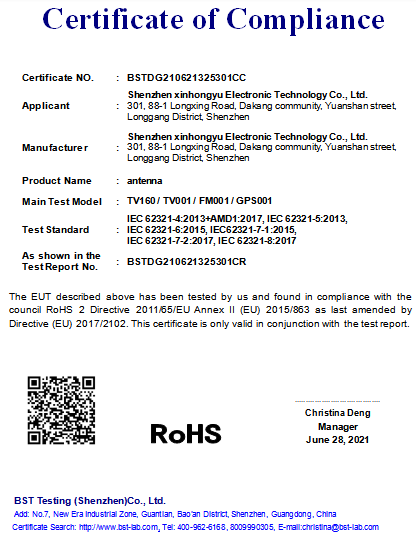 Certificate of Compliance

Certificate NO. : BSTDG210621325301CC

Applicant : Shenzhen xinhongyu Electronic Technology Co., Ltd. 301, 88-1 Longxing Road, Dakang community, Yuanshan street, Longgang District, Shenzhen

Manufacturer : Shenzhen xinhongyu Electronic Technology Co., Ltd. 301, 88-1 Longxing Road, Dakang community, Yuanshan street, Longgang District, Shenzhen

Product Name : antenna

Main Test Model : TV160 / TV001 / FM001 / GPS001

Test Standard : IEC 62321-4:2013+AMD1:2017, IEC 62321-5:2013, IEC 62321-6:2015, IEC62321-7-1:2015, IEC 62321-7-2:2017, IEC 62321-8:2017

As shown in the Test Report No. : BSTDG210621325301CR

The EUT described above has been tested by us and found in compliance with the council RoHS 2 Directive 2011/65/EU Annex II (EU) 2015/863 as last amended by Directive (EU) 2017/2102. This certificate is only valid in conjunction with the test report.

RoHS

Christina Deng
Manager
June 28, 2021

BST Testing (Shenzhen)Co., Ltd.
Add: No.7, New Era Industrial Zone, Guantian, Bao'an District, Shenzhen, Guangdong, China
Certificate Search: http://www.bst-lab.com, Tel: 400-962-6168, 8009990305, E-mail:christina@bst-lab.com